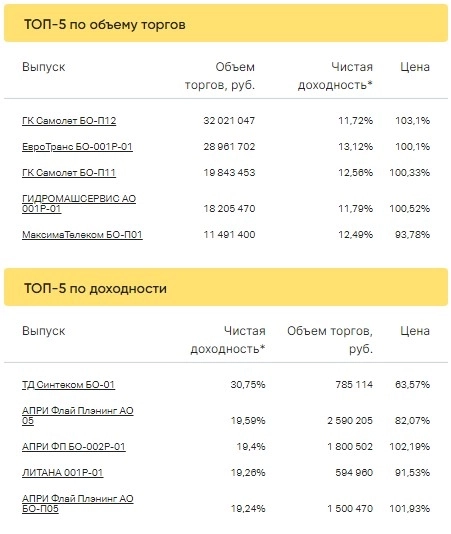 ТОП-5 по объему торгов

| Выпуск | Объем торгов, руб. | Чистая доходность* | Цена |
|---|---|---|---|
| ГК Самолет БО-П12 | 32 021 047 | 11,72% | 103,1% |
| ЕвроТранс БО-001Р-01 | 28 961 702 | 13,12% | 100,1% |
| ГК Самолет БО-П11 | 19 843 453 | 12,56% | 100,33% |
| ГИДРОМАШСЕРВИС АО 001Р-01 | 18 205 470 | 11,79% | 100,52% |
| МаксимаТелеком БО-П01 | 11 491 400 | 12,49% | 93,78% |

ТОП-5 по доходности

| Выпуск | Чистая доходность* | Объем торгов, руб. | Цена |
|---|---|---|---|
| ТД Синтеком БО-01 | 30,75% | 785 114 | 63,57% |
| АПРИ Флай Плэнинг АО 05 | 19,59% | 2 590 205 | 82,07% |
| АПРИ ФП БО-002Р-01 | 19,4% | 1 800 502 | 102,19% |
| ЛИТАНА 001Р-01 | 19,26% | 594 960 | 91,53% |
| АПРИ Флай Плэнинг АО БО-П05 | 19,24% | 1 500 470 | 101,93% |